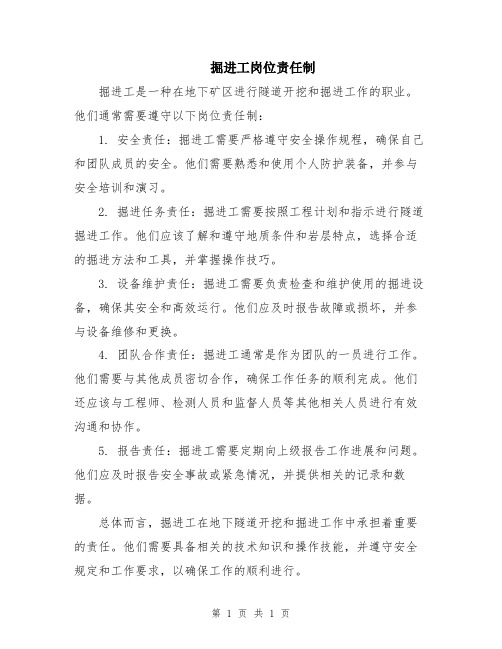 掘进工岗位责任制

掘进工是一种在地下矿区进行隧道开挖和掘进工作的职业。他们通常需要遵守以下岗位责任制：

1. 安全责任：掘进工需要严格遵守安全操作规程，确保自己和团队成员的安全。他们需要熟悉和使用个人防护装备，并参与安全培训和演习。

2. 掘进任务责任：掘进工需要按照工程计划和指示进行隧道掘进工作。他们应该了解和遵守地质条件和岩层特点，选择合适的掘进方法和工具，并掌握操作技巧。

3. 设备维护责任：掘进工需要负责检查和维护使用的掘进设备，确保其安全和高效运行。他们应及时报告故障或损坏，并参与设备维修和更换。

4. 团队合作责任：掘进工通常是作为团队的一员进行工作。他们需要与其他成员密切合作，确保工作任务的顺利完成。他们还应该与工程师、检测人员和监督人员等其他相关人员进行有效沟通和协作。

5. 报告责任：掘进工需要定期向上级报告工作进展和问题。他们应及时报告安全事故或紧急情况，并提供相关的记录和数据。

总体而言，掘进工在地下隧道开挖和掘进工作中承担着重要的责任。他们需要具备相关的技术知识和操作技能，并遵守安全规定和工作要求，以确保工作的顺利进行。

第 1 页 共 1 页